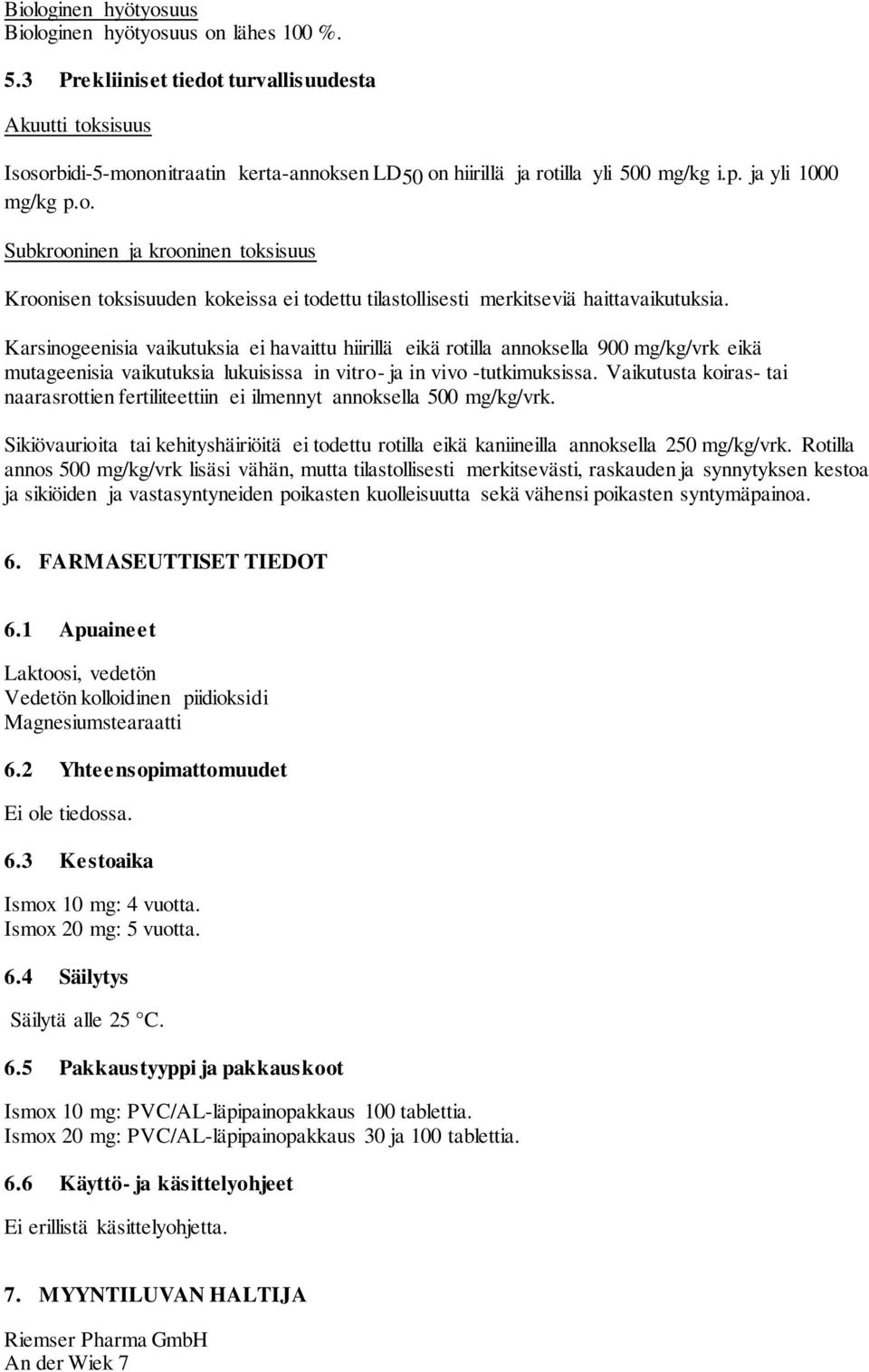 Biologinen hyötyosuus
Biologinen hyötyosuus on lähes 100 %.

5.3 Prekliiniset tiedot turvallisuudesta

Akuutti toksisuus

Isosorbidi-5-mononitraatin kerta-annoksen $LD_{50}$ on hiirillä ja rotilla yli 500 mg/kg i.p. ja yli 1000 mg/kg p.o.

Subkrooninen ja krooninen toksisuus

Kroonisen toksisuuden kokeissa ei todettu tilastollisesti merkitseviä haittavaikutuksia.

Karsinogeenisia vaikutuksia ei havaittu hiirillä eikä rotilla annoksella 900 mg/kg/vrk eikä mutageenisia vaikutuksia lukuisissa in vitro- ja in vivo -tutkimuksissa. Vaikutusta koiras- tai naarasrottien fertiliteettiin ei ilmennyt annoksella 500 mg/kg/vrk.

Sikiövaurioita tai kehityshäiriöitä ei todettu rotilla eikä kaniineilla annoksella 250 mg/kg/vrk. Rotilla annos 500 mg/kg/vrk lisäsi vähän, mutta tilastollisesti merkitsevästi, raskauden ja synnytyksen kestoa ja sikiöiden ja vastasyntyneiden poikasten kuolleisuutta sekä vähensi poikasten syntymäpainoa.

6. FARMASEUTTISET TIEDOT

6.1 Apuaineet

Laktoosi, vedetön
Vedetön kolloidinen piidioksidi
Magnesiumstearaatti

6.2 Yhteensopimattomuudet

Ei ole tiedossa.

6.3 Kestoaika

Ismox 10 mg: 4 vuotta.
Ismox 20 mg: 5 vuotta.

6.4 Säilytys

Säilytä alle 25 °C.

6.5 Pakkaustyyppi ja pakkauskoot

Ismox 10 mg: PVC/AL-läpipainopakkaus 100 tablettia.
Ismox 20 mg: PVC/AL-läpipainopakkaus 30 ja 100 tablettia.

6.6 Käyttö- ja käsittelyohjeet

Ei erillistä käsittelyohjetta.

7. MYYNTILUVAN HALTIJA

Riemser Pharma GmbH
An der Wiek 7